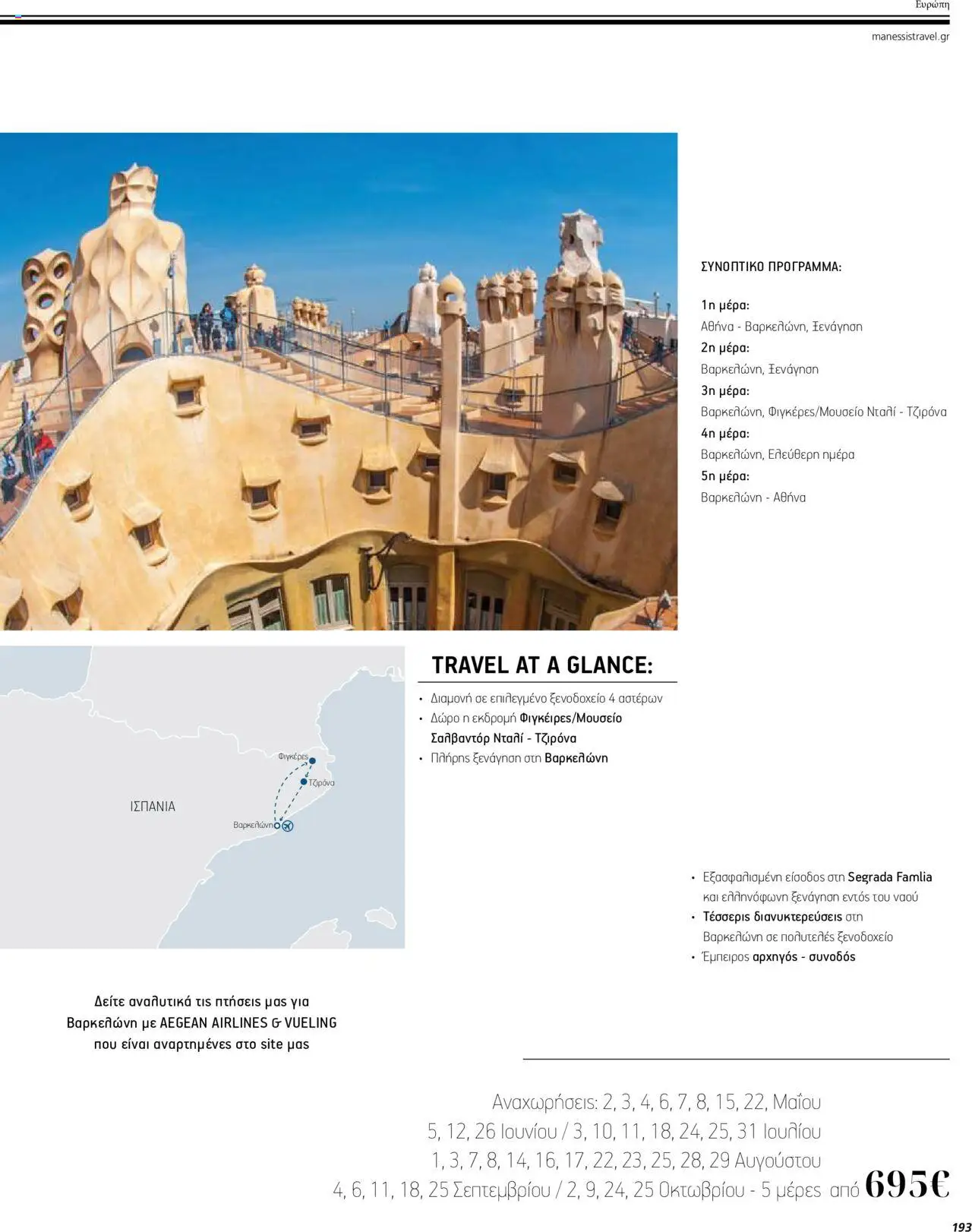 Ευρώπη

manessistravel.gr

ΣΥΝΟΠΤΙΚΟ ΠΡΟΓΡΑΜΜΑ:

1η μέρα:
Αθήνα - Βαρκελώνη, Ξενάγηση
2η μέρα:
Βαρκελώνη, Ξενάγηση
3η μέρα:
Βαρκελώνη, Φιγκέρες/Μουσείο Νταλί - Τζιρόνα
4η μέρα:
Βαρκελώνη, Ελεύθερη ημέρα
5η μέρα:
Βαρκελώνη - Αθήνα

Φιγκέρες
Τζιρόνα
ΙΣΠΑΝΙΑ
Βαρκελώνη

TRAVEL AT A GLANCE:

• Διαμονή σε επιλεγμένο ξενοδοχείο 4 αστέρων
• Δώρο η εκδρομή Φιγκέιρες/Μουσείο Σαλβαντόρ Νταλί - Τζιρόνα
• Πλήρης ξενάγηση στη Βαρκελώνη

• Εξασφαλισμένη είσοδος στη Segrada Famlia και ελληνόφωνη ξενάγηση εντός του ναού
• Τέσσερις διανυκτερεύσεις στη Βαρκελώνη σε πολυτελές ξενοδοχείο
• Έμπειρος αρχηγός - συνοδός

Δείτε αναλυτικά τις πτήσεις μας για Βαρκελώνη με AEGEAN AIRLINES & VUELING που είναι αναρτημένες στο site μας

Αναχωρήσεις: 2, 3, 4, 6, 7, 8, 15, 22, Μαΐου
5, 12, 26 Ιουνίου / 3, 10, 11, 18, 24, 25, 31 Ιουλίου
1, 3, 7, 8, 14, 16, 17, 22, 23, 25, 28, 29 Αυγούστου
4, 6, 11, 18, 25 Σεπτεμβρίου / 2, 9, 24, 25 Οκτωβρίου - 5 μέρες από 695€

193